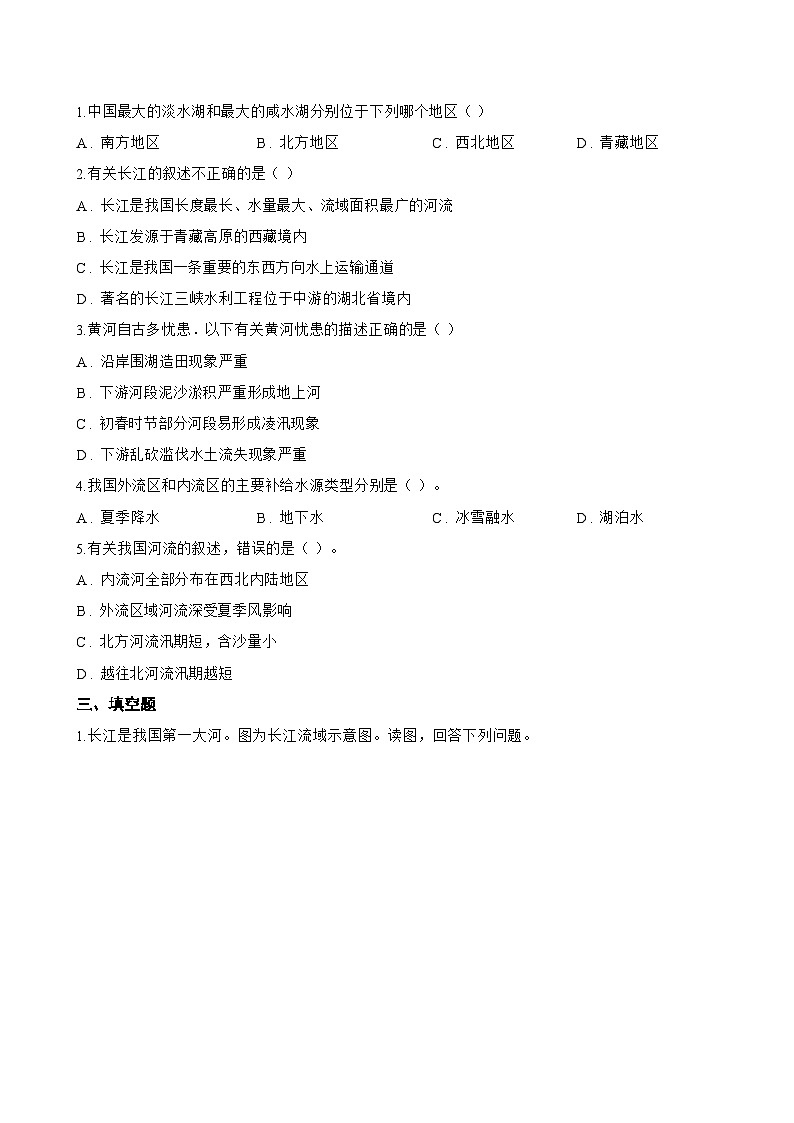 1.中国最大的淡水湖和最大的咸水湖分别位于下列哪个地区（ ）

A．南方地区　B．北方地区　C．西北地区　D．青藏地区

2.有关长江的叙述不正确的是（ ）

A．长江是我国长度最长、水量最大、流域面积最广的河流

B．长江发源于青藏高原的西藏境内

C．长江是我国一条重要的东西方向水上运输通道

D．著名的长江三峡水利工程位于中游的湖北省境内

3.黄河自古多忧患．以下有关黄河忧患的描述正确的是（ ）

A．沿岸围湖造田现象严重

B．下游河段泥沙淤积严重形成地上河

C．初春时节部分河段易形成凌汛现象

D．下游乱砍滥伐水土流失现象严重

4.我国外流区和内流区的主要补给水源类型分别是（ ）。

A．夏季降水　B．地下水　C．冰雪融水　D．湖泊水

5.有关我国河流的叙述，错误的是（ ）。

A．内流河全部分布在西北内陆地区

B．外流区域河流深受夏季风影响

C．北方河流汛期短，含沙量小

D．越往北河流汛期越短

三、填空题

1.长江是我国第一大河。图为长江流域示意图。读图，回答下列问题。